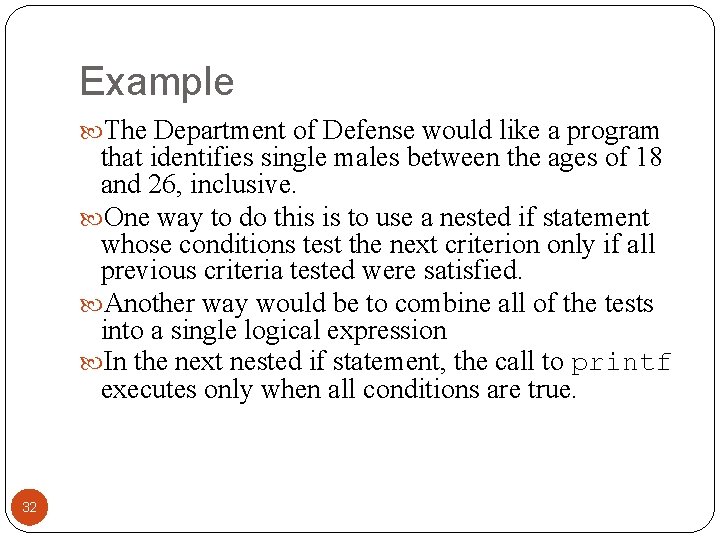 Example

The Department of Defense would like a program that identifies single males between the ages of 18 and 26, inclusive.

One way to do this is to use a nested if statement whose conditions test the next criterion only if all previous criteria tested were satisfied.

Another way would be to combine all of the tests into a single logical expression

In the next nested if statement, the call to printf executes only when all conditions are true.

32